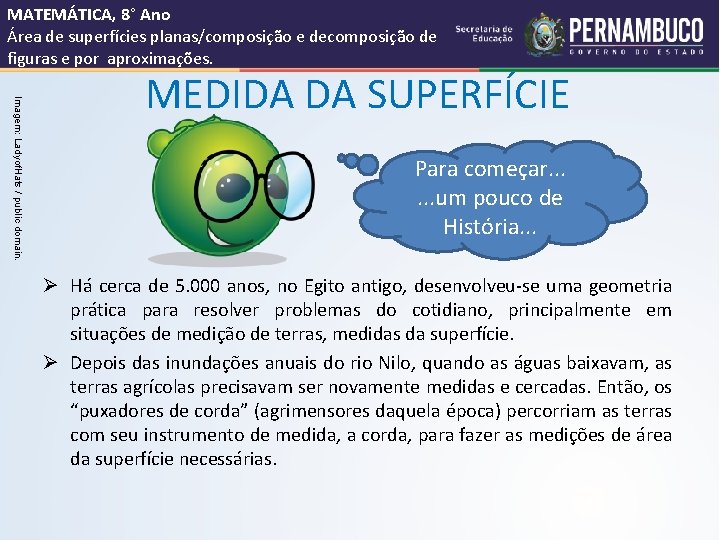 MATEMÁTICA, 8° Ano
Área de superfícies planas/composição e decomposição de figuras e por aproximações.

Secretaria de Educação

PERNAMBUCO
GOVERNO DO ESTADO

MEDIDA DA SUPERFÍCIE

Imagem: LadyofHats / public domain.

Para começar...
...um pouco de
História...

➢ Há cerca de 5.000 anos, no Egito antigo, desenvolveu-se uma geometria prática para resolver problemas do cotidiano, principalmente em situações de medição de terras, medidas da superfície.

➢ Depois das inundações anuais do rio Nilo, quando as águas baixavam, as terras agrícolas precisavam ser novamente medidas e cercadas. Então, os "puxadores de corda" (agrimensores daquela época) percorriam as terras com seu instrumento de medida, a corda, para fazer as medições de área da superfície necessárias.